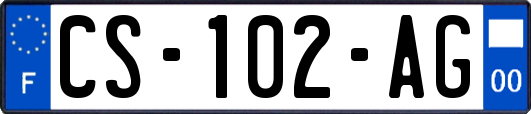 F
CS-102-AG
00